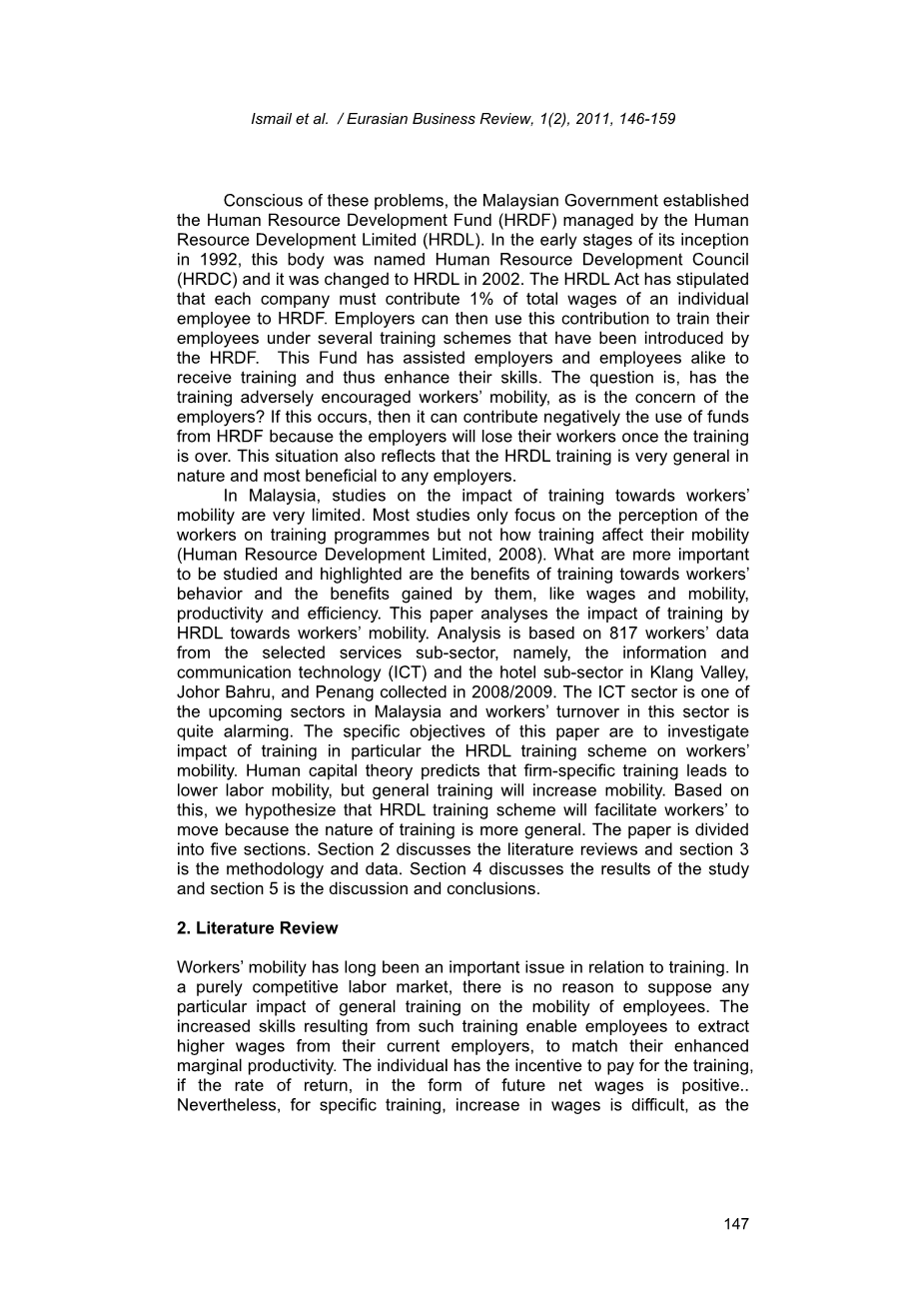 Ismail et al. / Eurasian Business Review, 1(2), 2011, 146-159

Conscious of these problems, the Malaysian Government established the Human Resource Development Fund (HRDF) managed by the Human Resource Development Limited (HRDL). In the early stages of its inception in 1992, this body was named Human Resource Development Council (HRDC) and it was changed to HRDL in 2002. The HRDL Act has stipulated that each company must contribute 1% of total wages of an individual employee to HRDF. Employers can then use this contribution to train their employees under several training schemes that have been introduced by the HRDF. This Fund has assisted employers and employees alike to receive training and thus enhance their skills. The question is, has the training adversely encouraged workers' mobility, as is the concern of the employers? If this occurs, then it can contribute negatively the use of funds from HRDF because the employers will lose their workers once the training is over. This situation also reflects that the HRDL training is very general in nature and most beneficial to any employers.

In Malaysia, studies on the impact of training towards workers' mobility are very limited. Most studies only focus on the perception of the workers on training programmes but not how training affect their mobility (Human Resource Development Limited, 2008). What are more important to be studied and highlighted are the benefits of training towards workers' behavior and the benefits gained by them, like wages and mobility, productivity and efficiency. This paper analyses the impact of training by HRDL towards workers' mobility. Analysis is based on 817 workers' data from the selected services sub-sector, namely, the information and communication technology (ICT) and the hotel sub-sector in Klang Valley, Johor Bahru, and Penang collected in 2008/2009. The ICT sector is one of the upcoming sectors in Malaysia and workers' turnover in this sector is quite alarming. The specific objectives of this paper are to investigate impact of training in particular the HRDL training scheme on workers' mobility. Human capital theory predicts that firm-specific training leads to lower labor mobility, but general training will increase mobility. Based on this, we hypothesize that HRDL training scheme will facilitate workers' to move because the nature of training is more general. The paper is divided into five sections. Section 2 discusses the literature reviews and section 3 is the methodology and data. Section 4 discusses the results of the study and section 5 is the discussion and conclusions.

2. Literature Review

Workers' mobility has long been an important issue in relation to training. In a purely competitive labor market, there is no reason to suppose any particular impact of general training on the mobility of employees. The increased skills resulting from such training enable employees to extract higher wages from their current employers, to match their enhanced marginal productivity. The individual has the incentive to pay for the training, if the rate of return, in the form of future net wages is positive.. Nevertheless, for specific training, increase in wages is difficult, as the

147